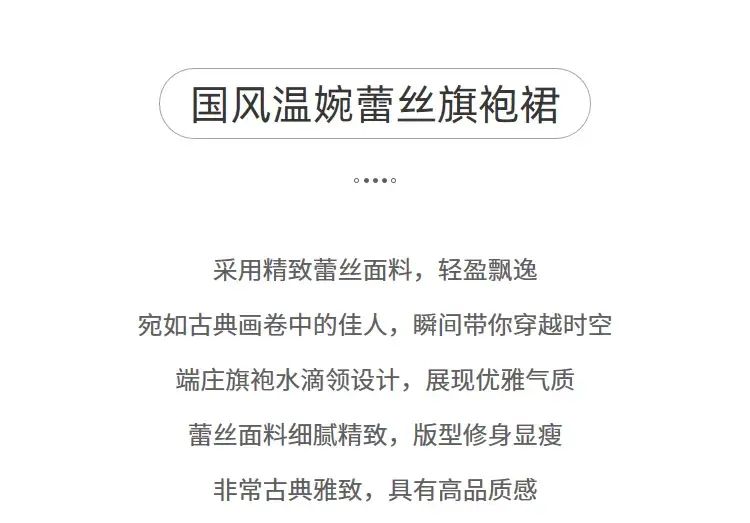 国风温婉蕾丝旗袍裙

采用精致蕾丝面料，轻盈飘逸

宛如古典画卷中的佳人，瞬间带你穿越时空

端庄旗袍水滴领设计，展现优雅气质

蕾丝面料细腻精致，版型修身显瘦

非常古典雅致，具有高品质感